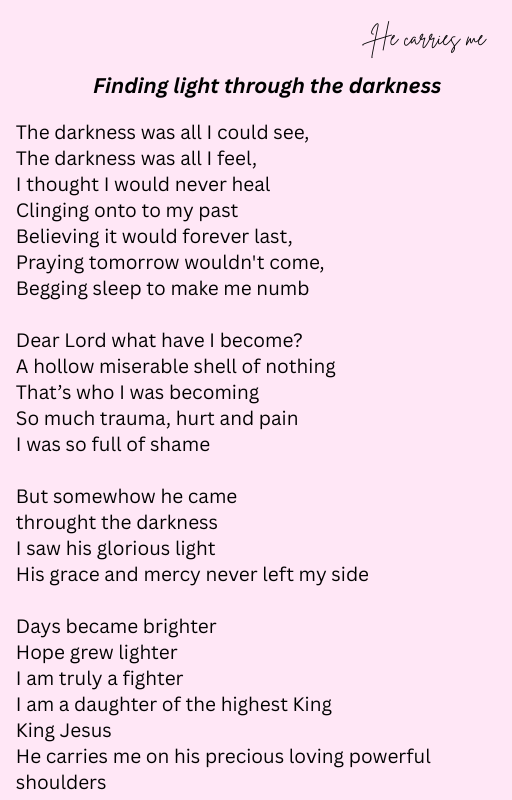 He carries me

Finding light through the darkness

The darkness was all I could see,
The darkness was all I feel,
I thought I would never heal
Clinging onto to my past
Believing it would forever last,
Praying tomorrow wouldn't come,
Begging sleep to make me numb

Dear Lord what have I become?
A hollow miserable shell of nothing
That's who I was becoming
So much trauma, hurt and pain
I was so full of shame

But somewhow he came
throught the darkness
I saw his glorious light
His grace and mercy never left my side

Days became brighter
Hope grew lighter
I am truly a fighter
I am a daughter of the highest King
King Jesus
He carries me on his precious loving powerful shoulders